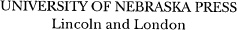 UNIVERSITY OF NEBRASKA PRESS
Lincoln and London